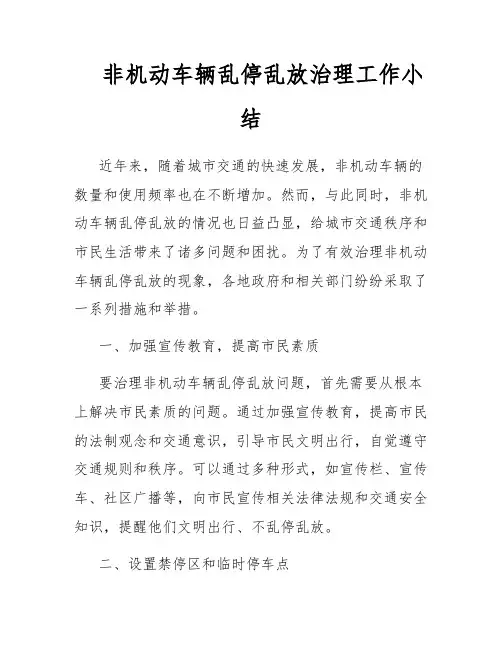 非机动车辆乱停乱放治理工作小结

近年来，随着城市交通的快速发展，非机动车辆的数量和使用频率也在不断增加。然而，与此同时，非机动车辆乱停乱放的情况也日益凸显，给城市交通秩序和市民生活带来了诸多问题和困扰。为了有效治理非机动车辆乱停乱放的现象，各地政府和相关部门纷纷采取了一系列措施和举措。

一、加强宣传教育，提高市民素质

要治理非机动车辆乱停乱放问题，首先需要从根本上解决市民素质的问题。通过加强宣传教育，提高市民的法制观念和交通意识，引导市民文明出行，自觉遵守交通规则和秩序。可以通过多种形式，如宣传栏、宣传车、社区广播等，向市民宣传相关法律法规和交通安全知识，提醒他们文明出行、不乱停乱放。

二、设置禁停区和临时停车点